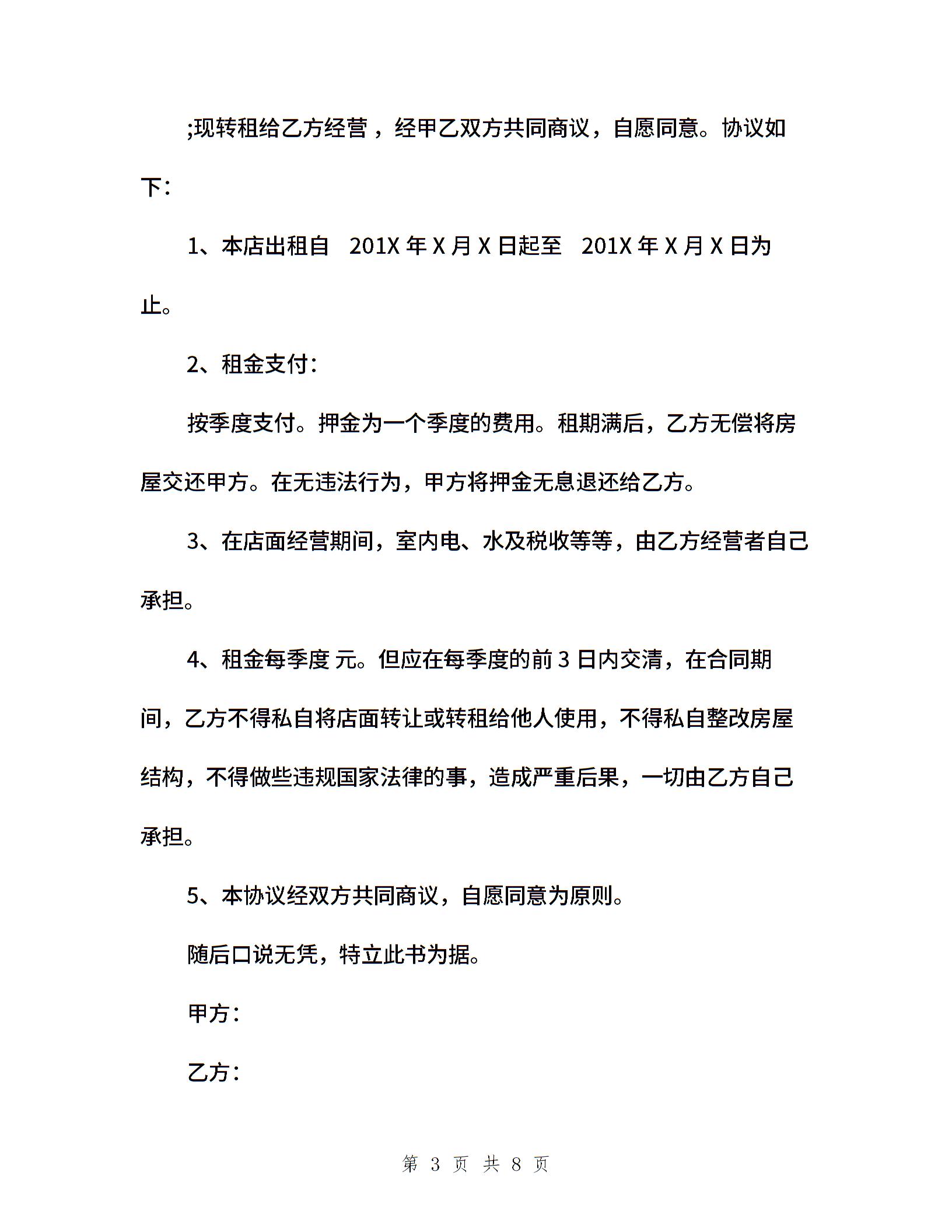 ;现转租给乙方经营，经甲乙双方共同商议，自愿同意。协议如下：

1、本店出租自 201X 年 X 月 X 日起至 201X 年 X 月 X 日为止。

2、租金支付：

按季度支付。押金为一个季度的费用。租期满后，乙方无偿将房屋交还甲方。在无违法行为，甲方将押金无息退还给乙方。

3、在店面经营期间，室内电、水及税收等等，由乙方经营者自己承担。

4、租金每季度 元。但应在每季度的前 3 日内交清，在合同期间，乙方不得私自将店面转让或转租给他人使用，不得私自整改房屋结构，不得做些违规国家法律的事，造成严重后果，一切由乙方自己承担。

5、本协议经双方共同商议，自愿同意为原则。

随后口说无凭，特立此书为据。

甲方：

乙方：

第 3 页 共 8 页